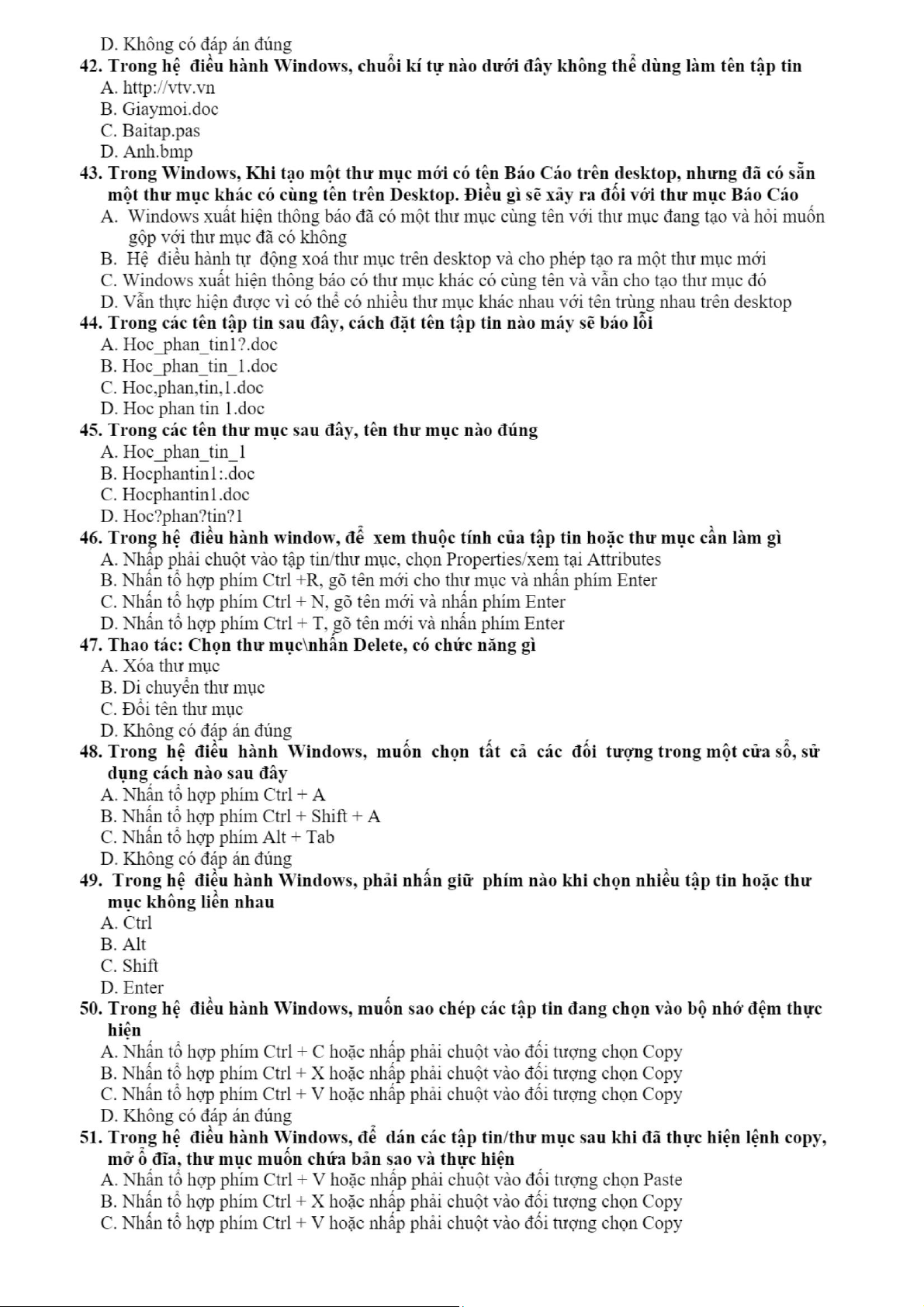 D. Không có đáp án đúng

42. Trong hệ điều hành Windows, chuỗi kí tự nào dưới đây không thể dùng làm tên tập tin
A. http://vtv.vn
B. Giaymoi.doc
C. Baitap.pas
D. Anh.bmp

43. Trong Windows, Khi tạo một thư mục mới có tên Báo Cáo trên desktop, nhưng đã có sẵn một thư mục khác có cùng tên trên Desktop. Điều gì sẽ xảy ra đối với thư mục Báo Cáo
A. Windows xuất hiện thông báo đã có một thư mục cùng tên với thư mục đang tạo và hỏi muốn gộp với thư mục đã có không
B. Hệ điều hành tự động xoá thư mục trên desktop và cho phép tạo ra một thư mục mới
C. Windows xuất hiện thông báo có thư mục khác có cùng tên và vẫn cho tạo thư mục đó
D. Vẫn thực hiện được vì có thể có nhiều thư mục khác nhau với tên trùng nhau trên desktop

44. Trong các tên tập tin sau đây, cách đặt tên tập tin nào máy sẽ báo lỗi
A. Hoc_phan_tin1?.doc
B. Hoc_phan_tin_1.doc
C. Hoc,phan,tin,1.doc
D. Hoc phan tin 1.doc

45. Trong các tên thư mục sau đây, tên thư mục nào đúng
A. Hoc_phan_tin_1
B. Hocphantin1:.doc
C. Hocphantin1.doc
D. Hoc?phan?tin?1

46. Trong hệ điều hành window, để xem thuộc tính của tập tin hoặc thư mục cần làm gì
A. Nhấp phải chuột vào tập tin/thư mục, chọn Properties/xem tại Attributes
B. Nhấn tổ hợp phím Ctrl +R, gõ tên mới cho thư mục và nhấn phím Enter
C. Nhấn tổ hợp phím Ctrl + N, gõ tên mới và nhấn phím Enter
D. Nhấn tổ hợp phím Ctrl + T, gõ tên mới và nhấn phím Enter

47. Thao tác: Chọn thư mục\nhấn Delete, có chức năng gì
A. Xóa thư mục
B. Di chuyển thư mục
C. Đổi tên thư mục
D. Không có đáp án đúng

48. Trong hệ điều hành Windows, muốn chọn tất cả các đối tượng trong một cửa sổ, sử dụng cách nào sau đây
A. Nhấn tổ hợp phím Ctrl + A
B. Nhấn tổ hợp phím Ctrl + Shift + A
C. Nhấn tổ hợp phím Alt + Tab
D. Không có đáp án đúng

49. Trong hệ điều hành Windows, phải nhấn giữ phím nào khi chọn nhiều tập tin hoặc thư mục không liền nhau
A. Ctrl
B. Alt
C. Shift
D. Enter

50. Trong hệ điều hành Windows, muốn sao chép các tập tin đang chọn vào bộ nhớ đệm thực hiện
A. Nhấn tổ hợp phím Ctrl + C hoặc nhấp phải chuột vào đối tượng chọn Copy
B. Nhấn tổ hợp phím Ctrl + X hoặc nhấp phải chuột vào đối tượng chọn Copy
C. Nhấn tổ hợp phím Ctrl + V hoặc nhấp phải chuột vào đối tượng chọn Copy
D. Không có đáp án đúng

51. Trong hệ điều hành Windows, để dán các tập tin/thư mục sau khi đã thực hiện lệnh copy, mở ổ đĩa, thư mục muốn chứa bản sao và thực hiện
A. Nhấn tổ hợp phím Ctrl + V hoặc nhấp phải chuột vào đối tượng chọn Paste
B. Nhấn tổ hợp phím Ctrl + X hoặc nhấp phải chuột vào đối tượng chọn Copy
C. Nhấn tổ hợp phím Ctrl + V hoặc nhấp phải chuột vào đối tượng chọn Copy